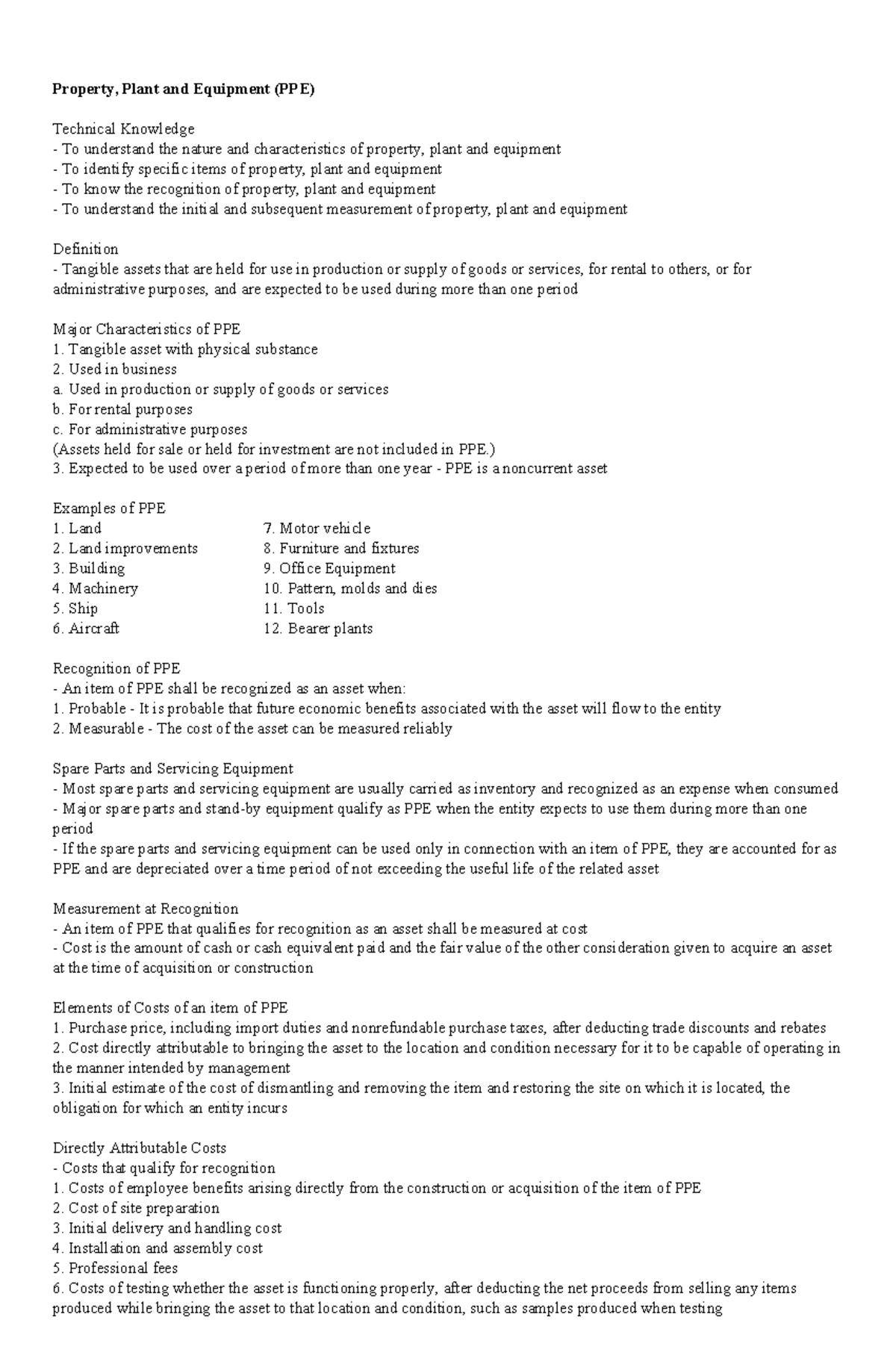 Property, Plant and Equipment (PPE)

Technical Knowledge
- To understand the nature and characteristics of property, plant and equipment
- To identify specific items of property, plant and equipment
- To know the recognition of property, plant and equipment
- To understand the initial and subsequent measurement of property, plant and equipment

Definition
- Tangible assets that are held for use in production or supply of goods or services, for rental to others, or for administrative purposes, and are expected to be used during more than one period

Major Characteristics of PPE
1. Tangible asset with physical substance
2. Used in business
a. Used in production or supply of goods or services
b. For rental purposes
c. For administrative purposes
(Assets held for sale or held for investment are not included in PPE.)
3. Expected to be used over a period of more than one year - PPE is a noncurrent asset

Examples of PPE
1. Land
2. Land improvements
3. Building
4. Machinery
5. Ship
6. Aircraft
7. Motor vehicle
8. Furniture and fixtures
9. Office Equipment
10. Pattern, molds and dies
11. Tools
12. Bearer plants

Recognition of PPE
- An item of PPE shall be recognized as an asset when:
1. Probable - It is probable that future economic benefits associated with the asset will flow to the entity
2. Measurable - The cost of the asset can be measured reliably

Spare Parts and Servicing Equipment
- Most spare parts and servicing equipment are usually carried as inventory and recognized as an expense when consumed
- Major spare parts and stand-by equipment qualify as PPE when the entity expects to use them during more than one period
- If the spare parts and servicing equipment can be used only in connection with an item of PPE, they are accounted for as PPE and are depreciated over a time period of not exceeding the useful life of the related asset

Measurement at Recognition
- An item of PPE that qualifies for recognition as an asset shall be measured at cost
- Cost is the amount of cash or cash equivalent paid and the fair value of the other consideration given to acquire an asset at the time of acquisition or construction

Elements of Costs of an item of PPE
1. Purchase price, including import duties and nonrefundable purchase taxes, after deducting trade discounts and rebates
2. Cost directly attributable to bringing the asset to the location and condition necessary for it to be capable of operating in the manner intended by management
3. Initial estimate of the cost of dismantling and removing the item and restoring the site on which it is located, the obligation for which an entity incurs

Directly Attributable Costs
- Costs that qualify for recognition
1. Costs of employee benefits arising directly from the construction or acquisition of the item of PPE
2. Cost of site preparation
3. Initial delivery and handling cost
4. Installation and assembly cost
5. Professional fees
6. Costs of testing whether the asset is functioning properly, after deducting the net proceeds from selling any items produced while bringing the asset to that location and condition, such as samples produced when testing